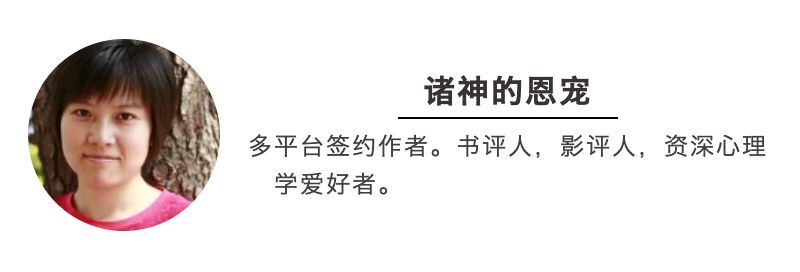 诸神的恩宠

多平台签约作者。书评人，影评人，资深心理学爱好者。